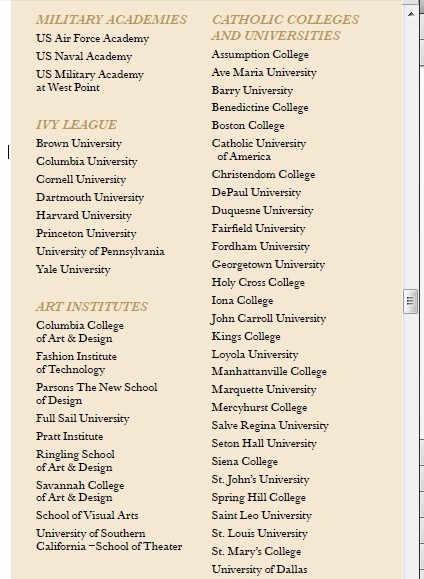 MILITARY ACADEMIES
US Air Force Academy
US Naval Academy
US Military Academy at West Point

IVY LEAGUE
Brown University
Columbia University
Cornell University
Dartmouth University
Harvard University
Princeton University
University of Pennsylvania
Yale University

ART INSTITUTES
Columbia College of Art & Design
Fashion Institute of Technology
Parsons The New School of Design
Full Sail University
Pratt Institute
Ringling School of Art & Design
Savannah College of Art & Design
School of Visual Arts
University of Southern California –School of Theater

CATHOLIC COLLEGES AND UNIVERSITIES
Assumption College
Ave Maria University
Barry University
Benedictine College
Boston College
Catholic University of America
Christendom College
DePaul University
Duquesne University
Fairfield University
Fordham University
Georgetown University
Holy Cross College
Iona College
John Carroll University
Kings College
Loyola University
Manhattanville College
Marquette University
Mercyhurst College
Salve Regina University
Seton Hall University
Siena College
St. John's University
Spring Hill College
Saint Leo University
St. Louis University
St. Mary's College
University of Dallas